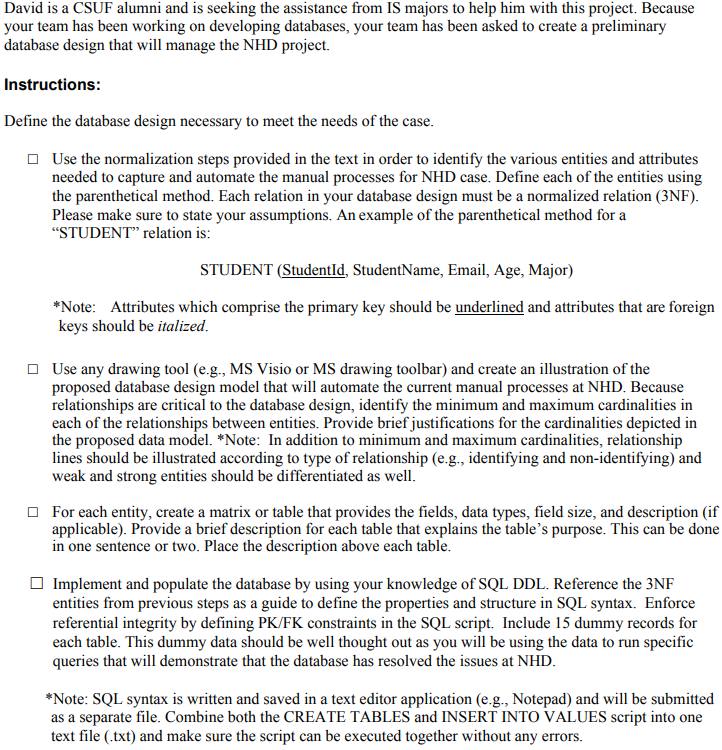 David is a CSUF alumni and is seeking the assistance from IS majors to help him with this project. Because your team has been working on developing databases, your team has been asked to create a preliminary database design that will manage the NHD project.

Instructions:

Define the database design necessary to meet the needs of the case.

☐ Use the normalization steps provided in the text in order to identify the various entities and attributes needed to capture and automate the manual processes for NHD case. Define each of the entities using the parenthetical method. Each relation in your database design must be a normalized relation (3NF). Please make sure to state your assumptions. An example of the parenthetical method for a "STUDENT" relation is:

STUDENT (StudentId, StudentName, Email, Age, Major)

*Note: Attributes which comprise the primary key should be underlined and attributes that are foreign keys should be italized.

☐ Use any drawing tool (e.g., MS Visio or MS drawing toolbar) and create an illustration of the proposed database design model that will automate the current manual processes at NHD. Because relationships are critical to the database design, identify the minimum and maximum cardinalities in each of the relationships between entities. Provide brief justifications for the cardinalities depicted in the proposed data model. *Note: In addition to minimum and maximum cardinalities, relationship lines should be illustrated according to type of relationship (e.g., identifying and non-identifying) and weak and strong entities should be differentiated as well.

☐ For each entity, create a matrix or table that provides the fields, data types, field size, and description (if applicable). Provide a brief description for each table that explains the table's purpose. This can be done in one sentence or two. Place the description above each table.

☐ Implement and populate the database by using your knowledge of SQL DDL. Reference the 3NF entities from previous steps as a guide to define the properties and structure in SQL syntax. Enforce referential integrity by defining PK/FK constraints in the SQL script. Include 15 dummy records for each table. This dummy data should be well thought out as you will be using the data to run specific queries that will demonstrate that the database has resolved the issues at NHD.

*Note: SQL syntax is written and saved in a text editor application (e.g., Notepad) and will be submitted as a separate file. Combine both the CREATE TABLES and INSERT INTO VALUES script into one text file (.txt) and make sure the script can be executed together without any errors.